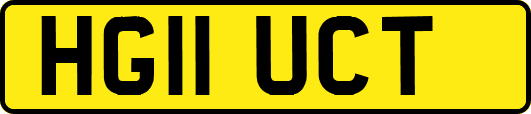 HG11 UCT